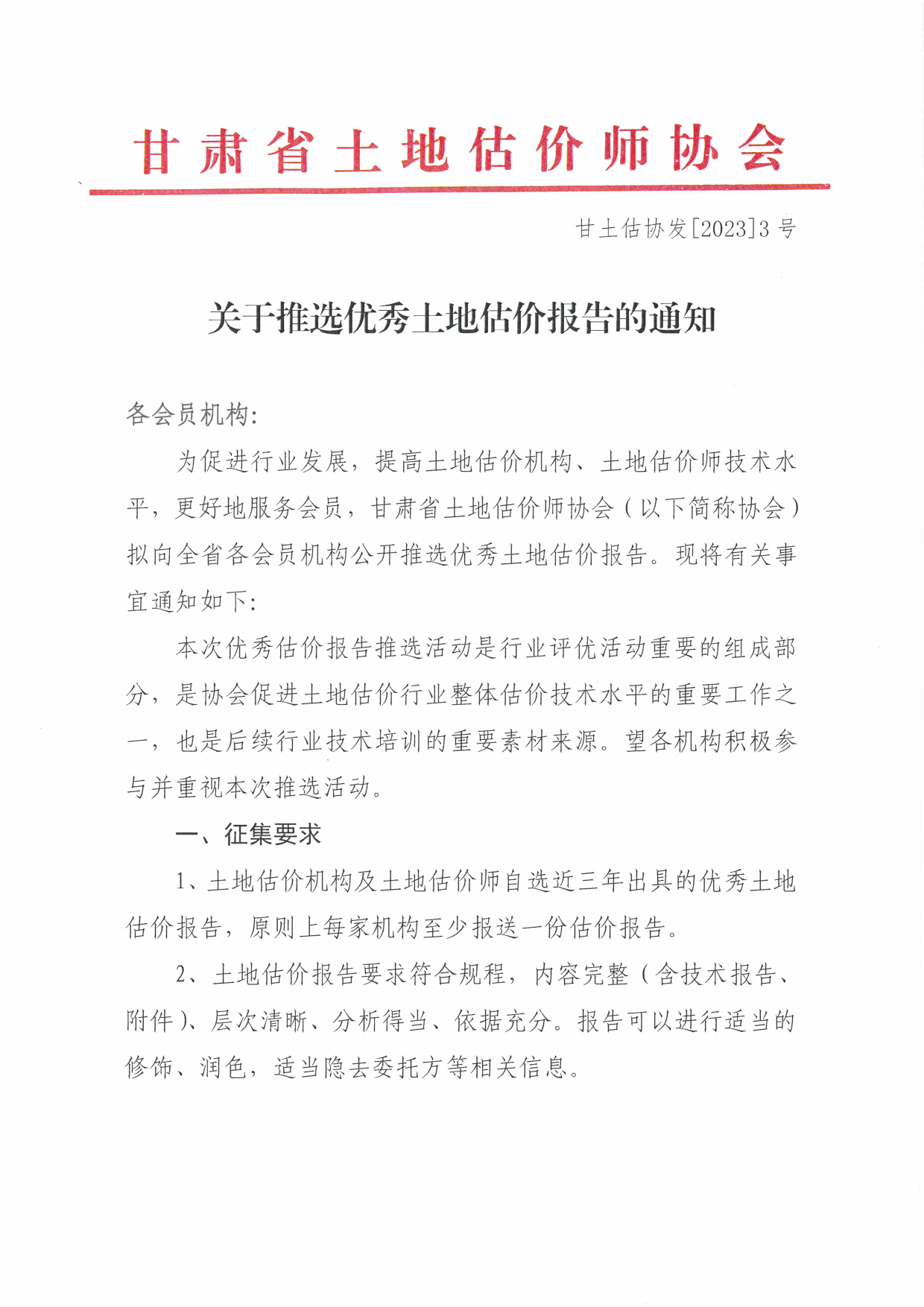 甘肃省土地估价师协会

甘土估协发[2023]3号

关于推选优秀土地估价报告的通知

各会员机构:

为促进行业发展，提高土地估价机构、土地估价师技术水平，更好地服务会员，甘肃省土地估价师协会（以下简称协会）拟向全省各会员机构公开推选优秀土地估价报告。现将有关事宜通知如下:

本次优秀估价报告推选活动是行业评优活动重要的组成部分，是协会促进土地估价行业整体估价技术水平的重要工作之一，也是后续行业技术培训的重要素材来源。望各机构积极参与并重视本次推选活动。

一、征集要求

1、土地估价机构及土地估价师自选近三年出具的优秀土地估价报告，原则上每家机构至少报送一份估价报告。

2、土地估价报告要求符合规程，内容完整（含技术报告、附件）、层次清晰、分析得当、依据充分。报告可以进行适当的修饰、润色，适当隐去委托方等相关信息。